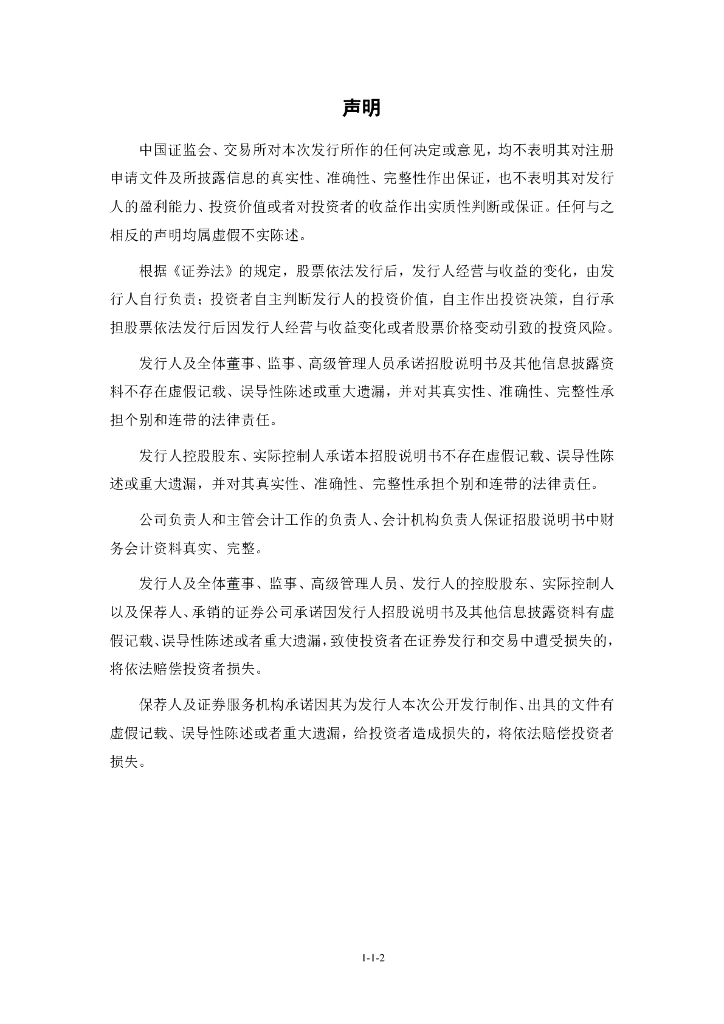 声明

中国证监会、交易所对本次发行所作的任何决定或意见，均不表明其对注册申请文件及所披露信息的真实性、准确性、完整性作出保证，也不表明其对发行人的盈利能力、投资价值或者对投资者的收益作出实质性判断或保证。任何与之相反的声明均属虚假不实陈述。

根据《证券法》的规定，股票依法发行后，发行人经营与收益的变化，由发行人自行负责；投资者自主判断发行人的投资价值，自主作出投资决策，自行承担股票依法发行后因发行人经营与收益变化或者股票价格变动引致的投资风险。

发行人及全体董事、监事、高级管理人员承诺招股说明书及其他信息披露资料不存在虚假记载、误导性陈述或重大遗漏，并对其真实性、准确性、完整性承担个别和连带的法律责任。

发行人控股股东、实际控制人承诺本招股说明书不存在虚假记载、误导性陈述或重大遗漏，并对其真实性、准确性、完整性承担个别和连带的法律责任。

公司负责人和主管会计工作的负责人、会计机构负责人保证招股说明书中财务会计资料真实、完整。

发行人及全体董事、监事、高级管理人员、发行人的控股股东、实际控制人以及保荐人、承销的证券公司承诺因发行人招股说明书及其他信息披露资料有虚假记载、误导性陈述或者重大遗漏，致使投资者在证券发行和交易中遭受损失的，将依法赔偿投资者损失。

保荐人及证券服务机构承诺因其为发行人本次公开发行制作、出具的文件有虚假记载、误导性陈述或者重大遗漏，给投资者造成损失的，将依法赔偿投资者损失。

1-1-2